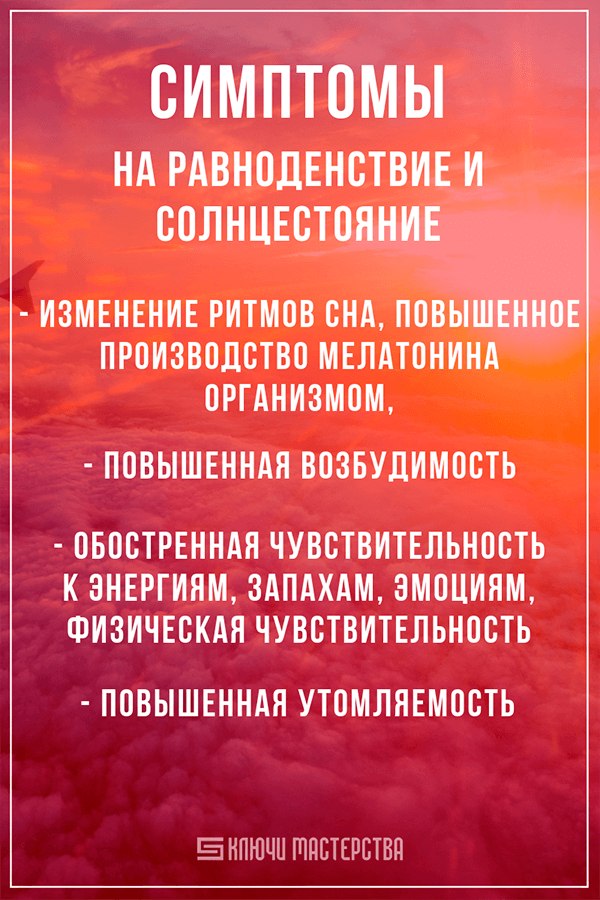 СИМПТОМЫ

НА РАВНОДЕНСТВИЕ И СОЛНЦЕСТОЯНИЕ

- ИЗМЕНЕНИЕ РИТМОВ СНА, ПОВЫШЕННОЕ ПРОИЗВОДСТВО МЕЛАТОНИНА ОРГАНИЗМОМ,

- ПОВЫШЕННАЯ ВОЗБУДИМОСТЬ

- ОБОСТРЕННАЯ ЧУВСТВИТЕЛЬНОСТЬ К ЭНЕРГИЯМ, ЗАПАХАМ, ЭМОЦИЯМ, ФИЗИЧЕСКАЯ ЧУВСТВИТЕЛЬНОСТЬ

- ПОВЫШЕННАЯ УТОМЛЯЕМОСТЬ

КЛЮЧИ МАСТЕРСТВА